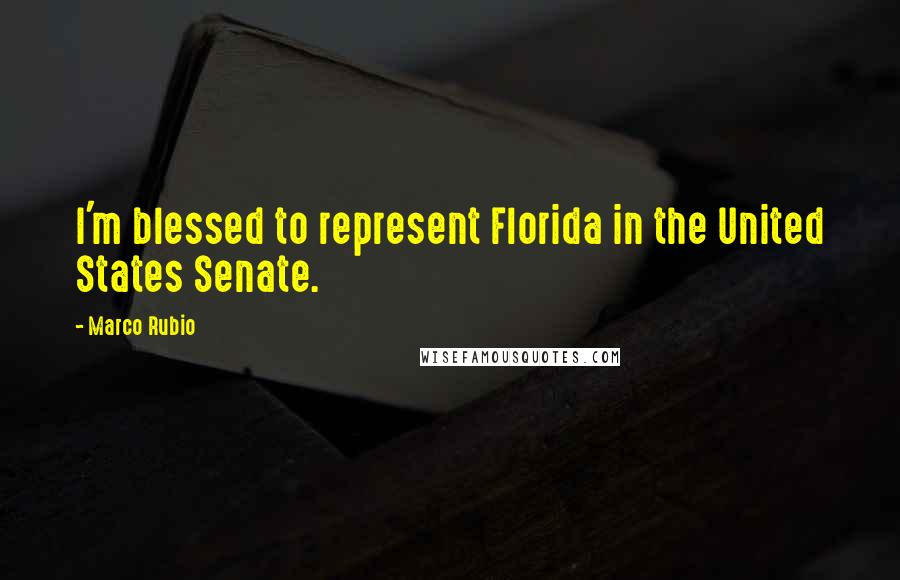 I'm blessed to represent Florida in the United States Senate.

- Marco Rubio

WISEFAMOUSQUOTES.COM